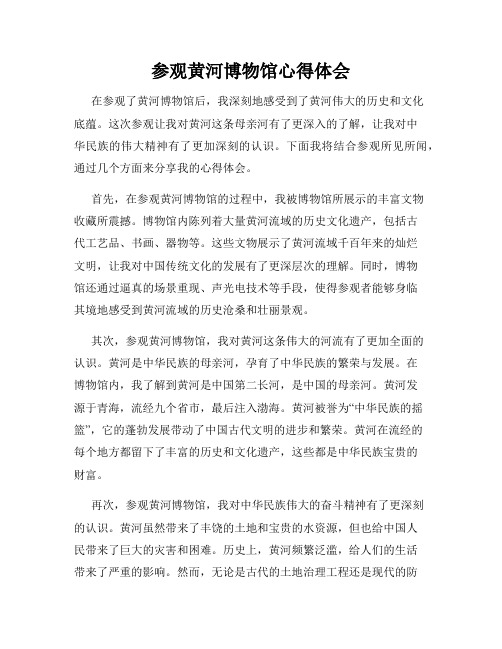 参观黄河博物馆心得体会

在参观了黄河博物馆后，我深刻地感受到了黄河伟大的历史和文化底蕴。这次参观让我对黄河这条母亲河有了更深入的了解，让我对中华民族的伟大精神有了更加深刻的认识。下面我将结合参观所见所闻，通过几个方面来分享我的心得体会。

首先，在参观黄河博物馆的过程中，我被博物馆所展示的丰富文物收藏所震撼。博物馆内陈列着大量黄河流域的历史文化遗产，包括古代工艺品、书画、器物等。这些文物展示了黄河流域千百年来的灿烂文明，让我对中国传统文化的发展有了更深层次的理解。同时，博物馆还通过逼真的场景重现、声光电技术等手段，使得参观者能够身临其境地感受到黄河流域的历史沧桑和壮丽景观。

其次，参观黄河博物馆，我对黄河这条伟大的河流有了更加全面的认识。黄河是中华民族的母亲河，孕育了中华民族的繁荣与发展。在博物馆内，我了解到黄河是中国第二长河，是中国的母亲河。黄河发源于青海，流经九个省市，最后注入渤海。黄河被誉为“中华民族的摇篮”，它的蓬勃发展带动了中国古代文明的进步和繁荣。黄河在流经的每个地方都留下了丰富的历史和文化遗产，这些都是中华民族宝贵的财富。

再次，参观黄河博物馆，我对中华民族伟大的奋斗精神有了更深刻的认识。黄河虽然带来了丰饶的土地和宝贵的水资源，但也给中国人民带来了巨大的灾害和困难。历史上，黄河频繁泛滥，给人们的生活带来了严重的影响。然而，无论是古代的土地治理工程还是现代的防